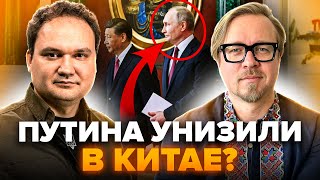 ПУТИНА УНИЗИЛИ В КИТАЕ?